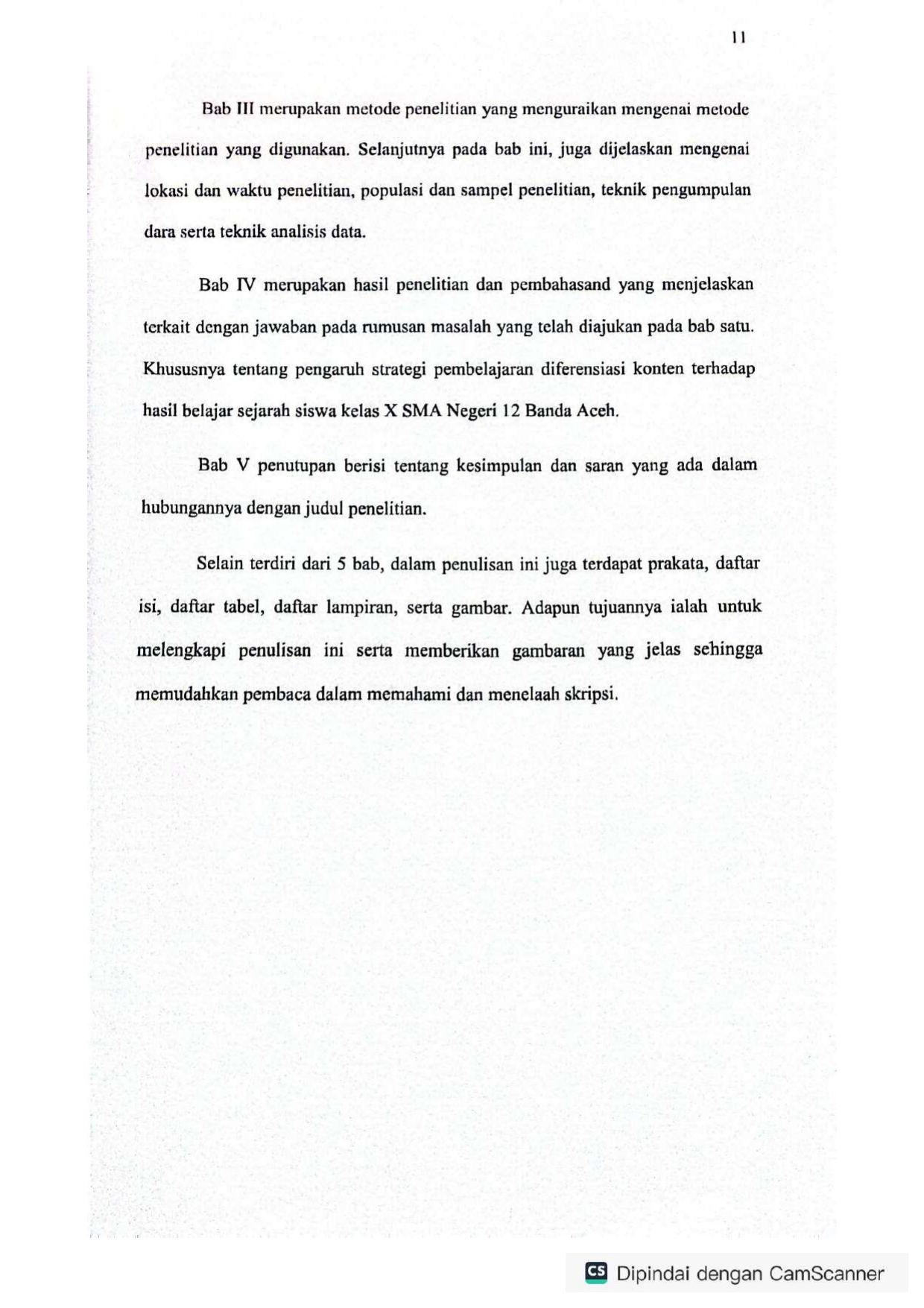 11

Bab III merupakan metode penelitian yang menguraikan mengenai metode penelitian yang digunakan. Selanjutnya pada bab ini, juga dijelaskan mengenai lokasi dan waktu penelitian, populasi dan sampel penelitian, teknik pengumpulan dara serta teknik analisis data.

Bab IV merupakan hasil penelitian dan pembahasand yang menjelaskan terkait dengan jawaban pada rumusan masalah yang telah diajukan pada bab satu. Khususnya tentang pengaruh strategi pembelajaran diferensiasi konten terhadap hasil belajar sejarah siswa kelas X SMA Negeri 12 Banda Aceh.

Bab V penutupan berisi tentang kesimpulan dan saran yang ada dalam hubungannya dengan judul penelitian.

Selain terdiri dari 5 bab, dalam penulisan ini juga terdapat prakata, daftar isi, daftar tabel, daftar lampiran, serta gambar. Adapun tujuannya ialah untuk melengkapi penulisan ini serta memberikan gambaran yang jelas sehingga memudahkan pembaca dalam memahami dan menelaah skripsi.

CS Dipindai dengan CamScanner